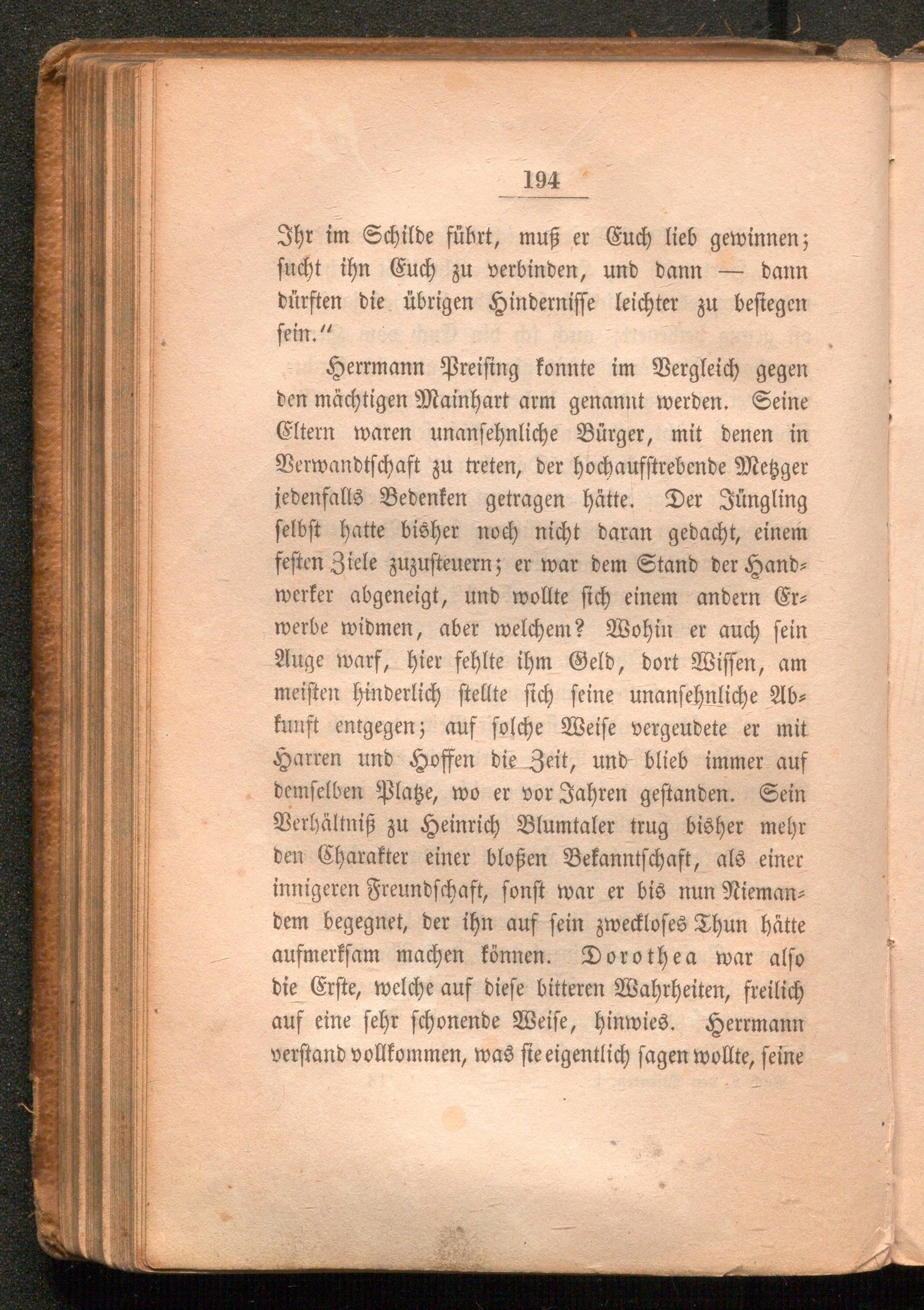 194

Ihr im Schilde führt, muß er Euch lieb gewinnen; sucht ihn Euch zu verbinden, und dann — dann dürften die übrigen Hindernisse leichter zu besiegen sein."

Herrmann Preising konnte im Vergleich gegen den mächtigen Mainhart arm genannt werden. Seine Eltern waren unansehnliche Bürger, mit denen in Verwandtschaft zu treten, der hochaufstrebende Metzger jedenfalls Bedenken getragen hätte. Der Jüngling selbst hatte bisher noch nicht daran gedacht, einem festen Ziele zuzusteuern; er war dem Stand der Handwerker abgeneigt, und wollte sich einem andern Erwerbe widmen, aber welchem? Wohin er auch sein Auge warf, hier fehlte ihm Geld, dort Wissen, am meisten hinderlich stellte sich seine unansehnliche Abkunft entgegen; auf solche Weise vergeudete er mit Harren und Hoffen die Zeit, und blieb immer auf demselben Platze, wo er vor Jahren gestanden. Sein Verhältniß zu Heinrich Blumtaler trug bisher mehr den Charakter einer bloßen Bekanntschaft, als einer innigeren Freundschaft, sonst war er bis nun Niemandem begegnet, der ihn auf sein zweckloses Thun hätte aufmerksam machen können. Dorothea war also die Erste, welche auf diese bitteren Wahrheiten, freilich auf eine sehr schonende Weise, hinwies. Herrmann verstand vollkommen, was sie eigentlich sagen wollte, seine